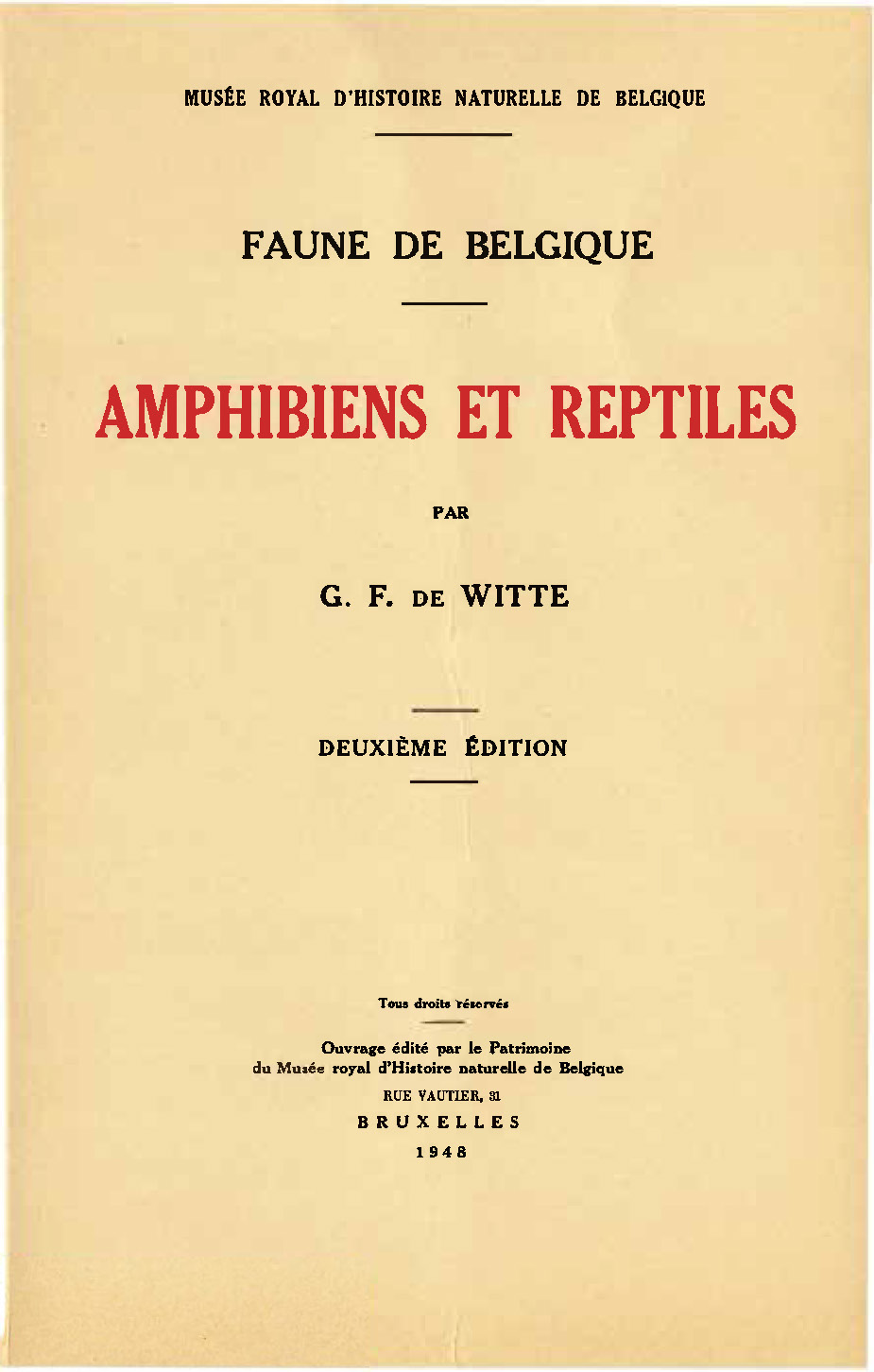 MUSÉE ROYAL D'HISTOIRE NATURELLE DE BELGIQUE

FAUNE DE BELGIQUE

AMPHIBIENS ET REPTILES

PAR

G. F. DE WITTE

DEUXIÈME ÉDITION

Tous droits réservés

Ouvrage édité par le Patrimoine
du Musée royal d'Histoire naturelle de Belgique
RUE VAUTIER, 31
BRUXELLES
1948